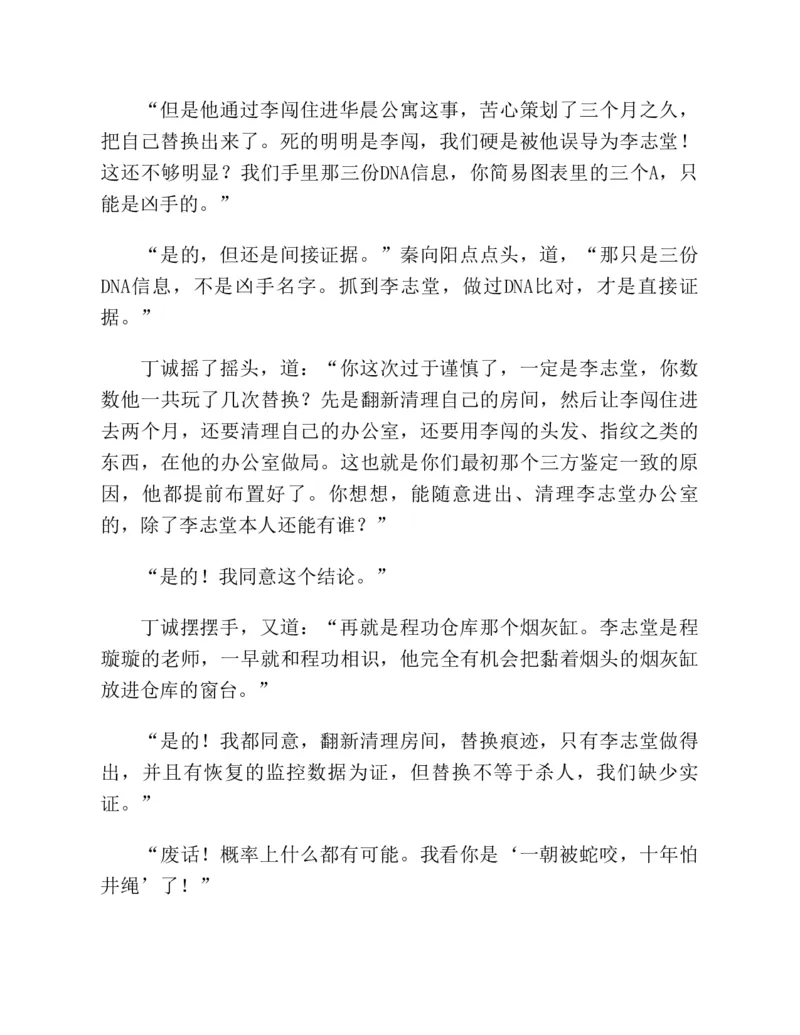 “但是他通过李闯住进华晨公寓这事，苦心策划了三个月之久，把自己替换出来了。死的明明是李闯，我们硬是被他误导为李志堂！这还不够明显？我们手里那三份DNA信息，你简易图表里的三个A，只能是凶手的。”

“是的，但还是间接证据。”秦向阳点点头，道，“那只是三份DNA信息，不是凶手名字。抓到李志堂，做过DNA比对，才是直接证据。”

丁诚摇了摇头，道：“你这次过于谨慎了，一定是李志堂，你数数他一共玩了几次替换？先是翻新清理自己的房间，然后让李闯住进去两个月，还要清理自己的办公室，还要用李闯的头发、指纹之类的东西，在他的办公室做局。这也就是你们最初那个三方鉴定一致的原因，他都提前布置好了。你想想，能随意进出、清理李志堂办公室的，除了李志堂本人还能有谁？”

“是的！我同意这个结论。”

丁诚摆摆手，又道：“再就是程功仓库那个烟灰缸。李志堂是程璇璇的老师，一早就和程功相识，他完全有机会把黏着烟头的烟灰缸放进仓库的窗台。”

“是的！我都同意，翻新清理房间，替换痕迹，只有李志堂做得出，并且有恢复的监控数据为证，但替换不等于杀人，我们缺少实证。”

“废话！概率上什么都有可能。我看你是‘一朝被蛇咬，十年怕井绳’了！”